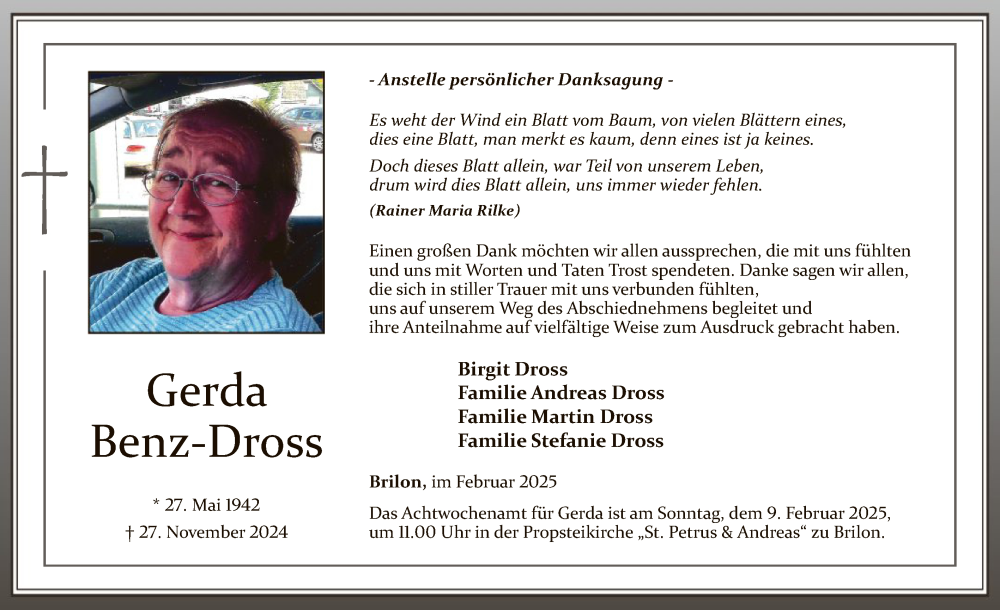 Gerda
Benz-Dross

* 27. Mai 1942
† 27. November 2024

- Anstelle persönlicher Danksagung -

Es weht der Wind ein Blatt vom Baum, von vielen Blättern eines, dies eine Blatt, man merkt es kaum, denn eines ist ja keines.

Doch dieses Blatt allein, war Teil von unserem Leben, drum wird dies Blatt allein, uns immer wieder fehlen.

(Rainer Maria Rilke)

Einen großen Dank möchten wir allen aussprechen, die mit uns fühlten und uns mit Worten und Taten Trost spendeten. Danke sagen wir allen, die sich in stiller Trauer mit uns verbunden fühlten, uns auf unserem Weg des Abschiednehmens begleitet und ihre Anteilnahme auf vielfältige Weise zum Ausdruck gebracht haben.

Birgit Dross
Familie Andreas Dross
Familie Martin Dross
Familie Stefanie Dross

Brilon, im Februar 2025

Das Achtwochenamt für Gerda ist am Sonntag, dem 9. Februar 2025, um 11.00 Uhr in der Propsteikirche „St. Petrus & Andreas“ zu Brilon.